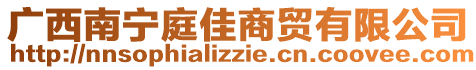 广西南宁庭佳商贸有限公司
http://nnsophializzie.cn.coovee.com